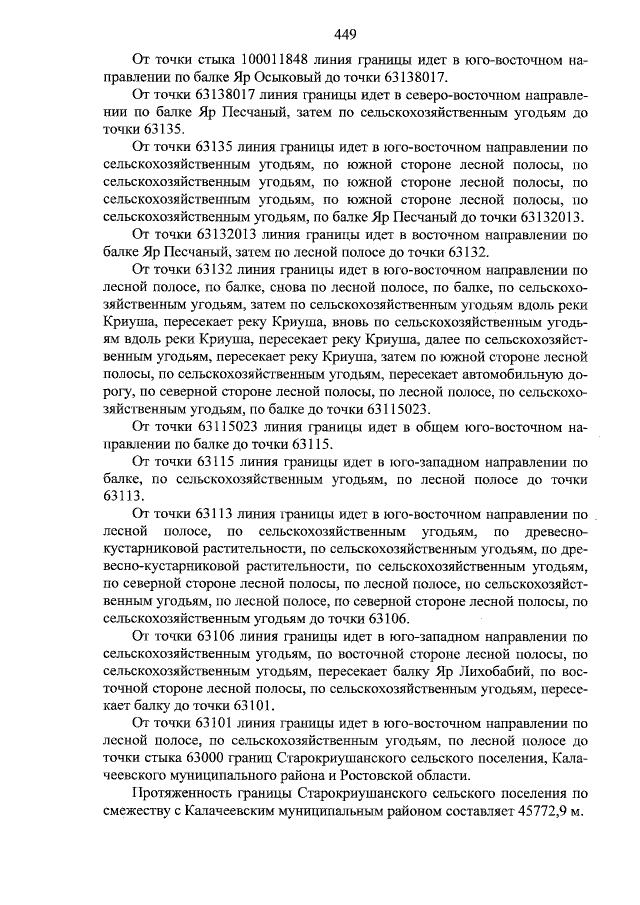 449

От точки стыка 100011848 линия границы идет в юго-восточном направлении по балке Яр Осыковый до точки 63138017.

От точки 63138017 линия границы идет в северо-восточном направлении по балке Яр Песчаный, затем по сельскохозяйственным угодьям до точки 63135.

От точки 63135 линия границы идет в юго-восточном направлении по сельскохозяйственным угодьям, по южной стороне лесной полосы, по сельскохозяйственным угодьям, по южной стороне лесной полосы, по сельскохозяйственным угодьям, по южной стороне лесной полосы, по сельскохозяйственным угодьям, по балке Яр Песчаный до точки 63132013.

От точки 63132013 линия границы идет в восточном направлении по балке Яр Песчаный, затем по лесной полосе до точки 63132.

От точки 63132 линия границы идет в юго-восточном направлении по лесной полосе, по балке, снова по лесной полосе, по балке, по сельскохозяйственным угодьям, затем по сельскохозяйственным угодьям вдоль реки Криуша, пересекает реку Криуша, вновь по сельскохозяйственным угодьям вдоль реки Криуша, пересекает реку Криуша, далее по сельскохозяйственным угодьям, пересекает реку Криуша, затем по южной стороне лесной полосы, по сельскохозяйственным угодьям, пересекает автомобильную дорогу, по северной стороне лесной полосы, по лесной полосе, по сельскохозяйственным угодьям, по балке до точки 63115023.

От точки 63115023 линия границы идет в общем юго-восточном направлении по балке до точки 63115.

От точки 63115 линия границы идет в юго-западном направлении по балке, по сельскохозяйственным угодьям, по лесной полосе до точки 63113.

От точки 63113 линия границы идет в юго-восточном направлении по лесной полосе, по сельскохозяйственным угодьям, по древесно-кустарниковой растительности, по сельскохозяйственным угодьям, по древесно-кустарниковой растительности, по сельскохозяйственным угодьям, по северной стороне лесной полосы, по лесной полосе, по сельскохозяйственным угодьям, по лесной полосе, по северной стороне лесной полосы, по сельскохозяйственным угодьям до точки 63106.

От точки 63106 линия границы идет в юго-западном направлении по сельскохозяйственным угодьям, по восточной стороне лесной полосы, по сельскохозяйственным угодьям, пересекает балку Яр Лихобабий, по восточной стороне лесной полосы, по сельскохозяйственным угодьям, пересекает балку до точки 63101.

От точки 63101 линия границы идет в юго-восточном направлении по лесной полосе, по сельскохозяйственным угодьям, по лесной полосе до точки стыка 63000 границ Старокриушанского сельского поселения, Калачеевского муниципального района и Ростовской области.

Протяженность границы Старокриушанского сельского поселения по смежеству с Калачеевским муниципальным районом составляет 45772,9 м.